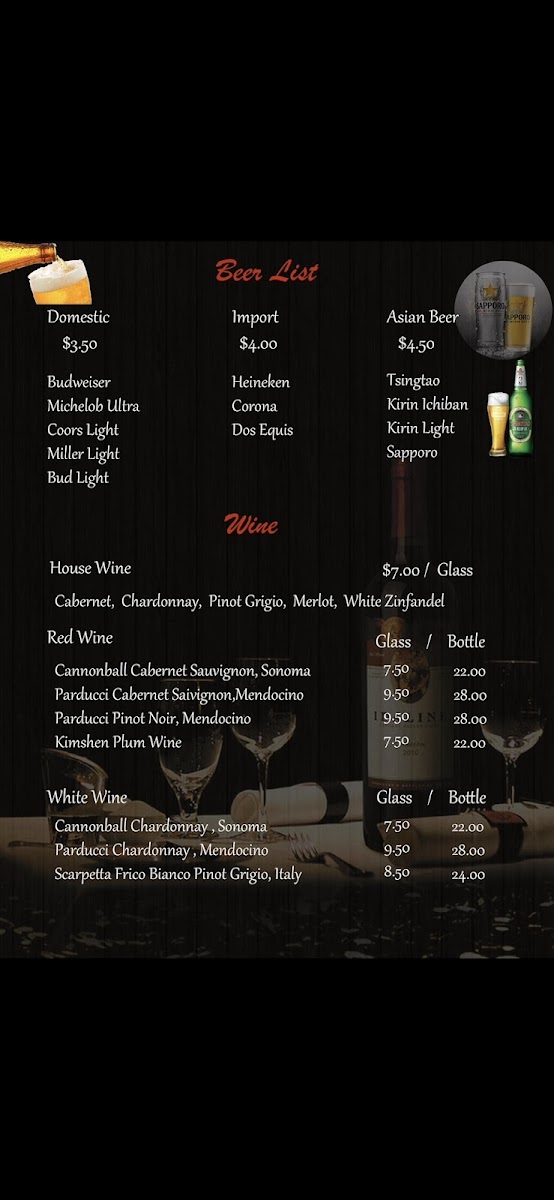 Beer List

Domestic
$3.50

Budweiser
Michelob Ultra
Coors Light
Miller Light
Bud Light

Import
$4.00

Heineken
Corona
Dos Equis

Asian Beer
$4.50

Tsingtao
Kirin Ichiban
Kirin Light
Sapporo

Wine

House Wine $7.00 / Glass

Cabernet, Chardonnay, Pinot Grigio, Merlot, White Zinfandel

Red Wine Glass / Bottle

Cannonball Cabernet Sauvignon, Sonoma 7.50 22.00
Parducci Cabernet Saivignon,Mendocino 9.50 28.00
Parducci Pinot Noir, Mendocino 9.50 28.00
Kimshen Plum Wine 7.50 22.00

White Wine Glass / Bottle

Cannonball Chardonnay , Sonoma 7.50 22.00
Parducci Chardonnay , Mendocino 9.50 28.00
Scarpetta Frico Bianco Pinot Grigio, Italy 8.50 24.00